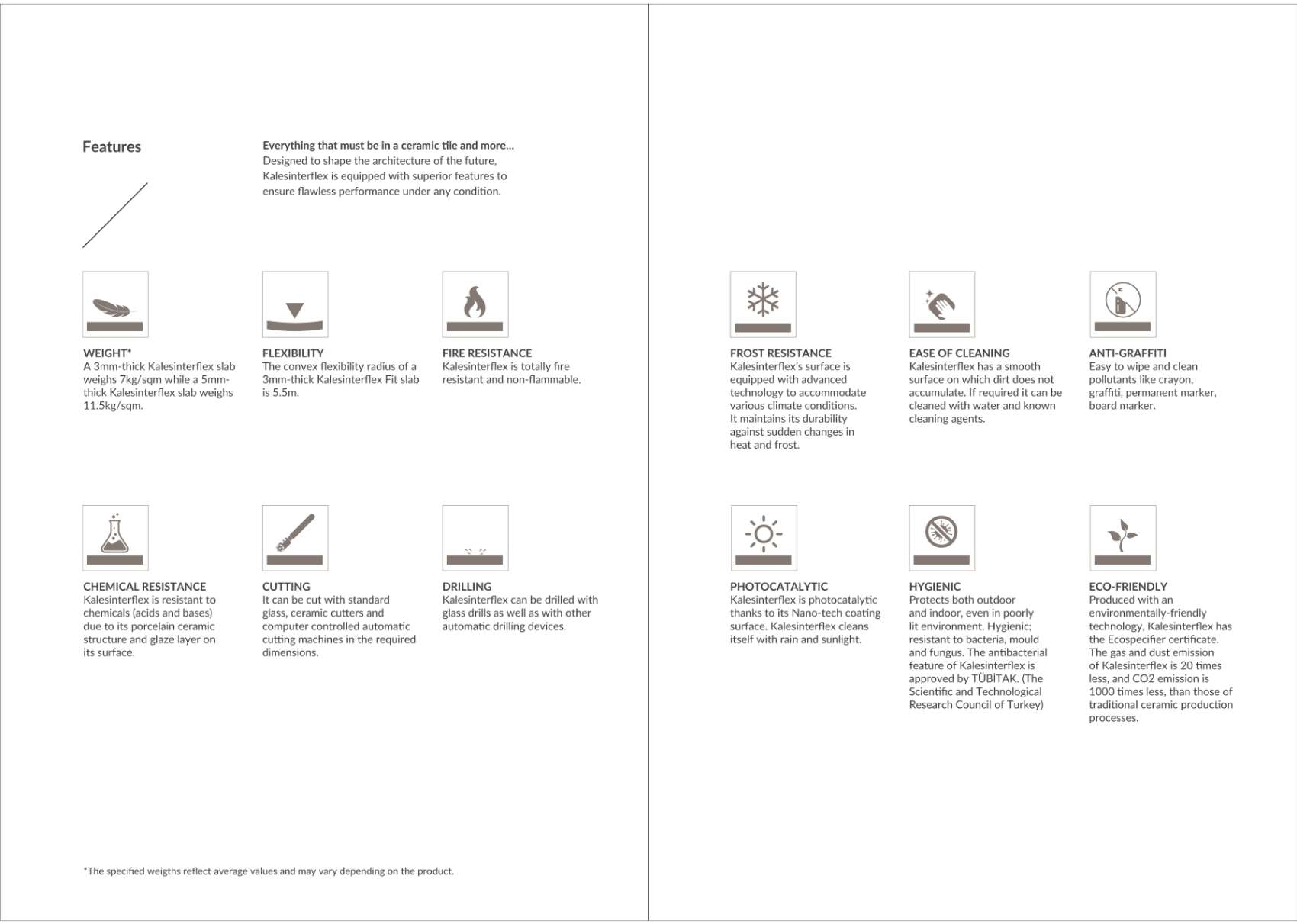 Features

Everything that must be in a ceramic tile and more...
Designed to shape the architecture of the future, Kalesinterflex is equipped with superior features to ensure flawless performance under any condition.

WEIGHT*
A 3mm-thick Kalesinterflex slab weighs 7kg/sqm while a 5mm-thick Kalesinterflex slab weighs 11.5kg/sqm.

FLEXIBILITY
The convex flexibility radius of a 3mm-thick Kalesinterflex Fit slab is 5.5m.

FIRE RESISTANCE
Kalesinterflex is totally fire resistant and non-flammable.

CHEMICAL RESISTANCE
Kalesinterflex is resistant to chemicals (acids and bases) due to its porcelain ceramic structure and glaze layer on its surface.

CUTTING
It can be cut with standard glass, ceramic cutters and computer controlled automatic cutting machines in the required dimensions.

DRILLING
Kalesinterflex can be drilled with glass drills as well as with other automatic drilling devices.

*The specified weigths reflect average values and may vary depending on the product.

FROST RESISTANCE
Kalesinterflex's surface is equipped with advanced technology to accommodate various climate conditions. It maintains its durability against sudden changes in heat and frost.

EASE OF CLEANING
Kalesinterflex has a smooth surface on which dirt does not accumulate. If required it can be cleaned with water and known cleaning agents.

ANTI-GRAFFITI
Easy to wipe and clean pollutants like crayon, graffiti, permanent marker, board marker.

PHOTOCATALYTIC
Kalesinterflex is photocatalytic thanks to its Nano-tech coating surface. Kalesinterflex cleans itself with rain and sunlight.

HYGIENIC
Protects both outdoor and indoor, even in poorly lit environment. Hygienic; resistant to bacteria, mould and fungus. The antibacterial feature of Kalesinterflex is approved by TÜBİTAK. (The Scientific and Technological Research Council of Turkey)

ECO-FRIENDLY
Produced with an environmentally-friendly technology, Kalesinterflex has the Ecospecifier certificate. The gas and dust emission of Kalesinterflex is 20 times less, and CO2 emission is 1000 times less, than those of traditional ceramic production processes.